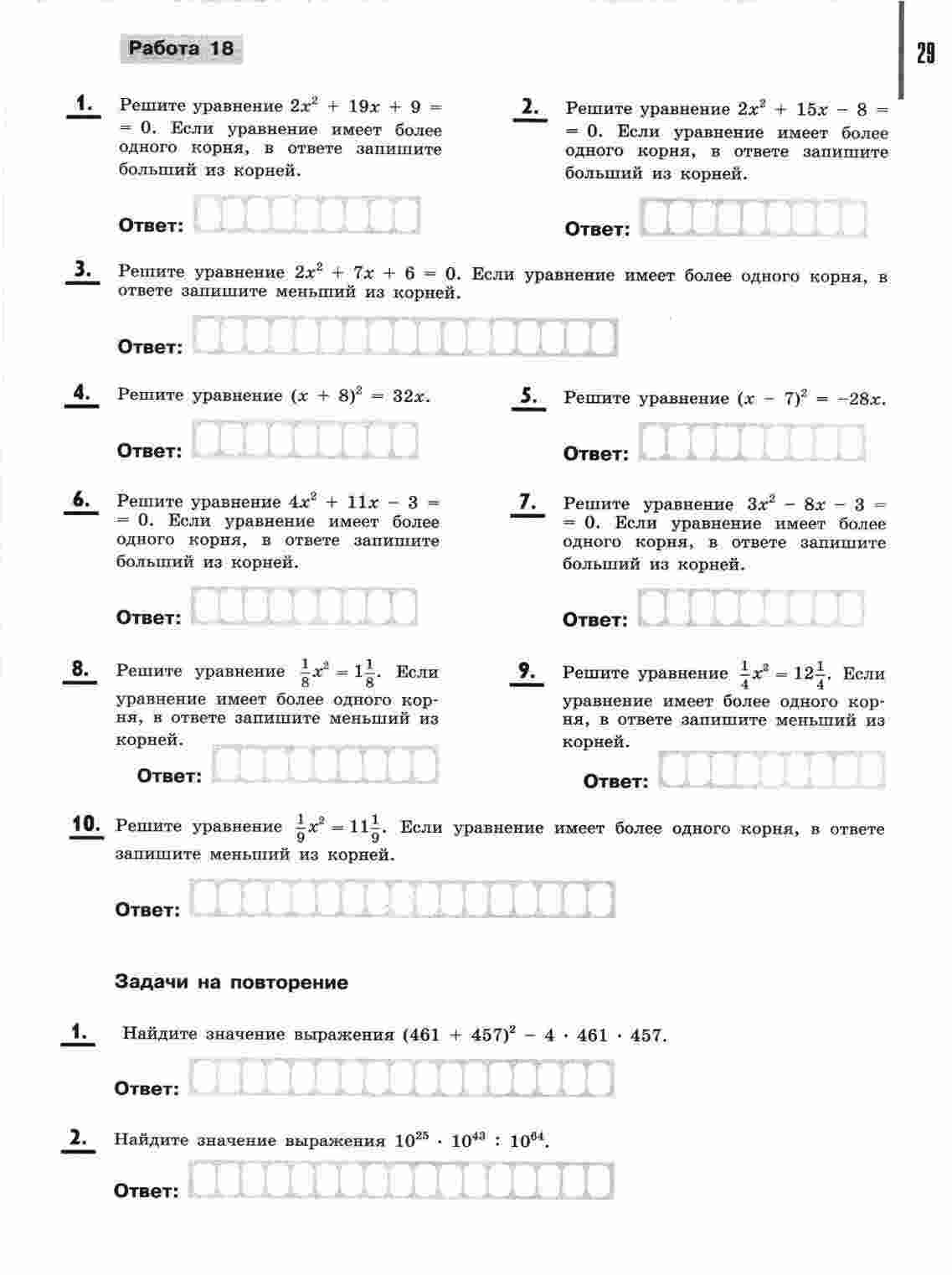 Работа 18

29

1. Решите уравнение $2x^2 + 19x + 9 = 0$. Если уравнение имеет более одного корня, в ответе запишите больший из корней.

Ответ:

2. Решите уравнение $2x^2 + 15x - 8 = 0$. Если уравнение имеет более одного корня, в ответе запишите больший из корней.

Ответ:

3. Решите уравнение $2x^2 + 7x + 6 = 0$. Если уравнение имеет более одного корня, в ответе запишите меньший из корней.

Ответ:

4. Решите уравнение $(x + 8)^2 = 32x$.

Ответ:

5. Решите уравнение $(x - 7)^2 = -28x$.

Ответ:

6. Решите уравнение $4x^2 + 11x - 3 = 0$. Если уравнение имеет более одного корня, в ответе запишите больший из корней.

Ответ:

7. Решите уравнение $3x^2 - 8x - 3 = 0$. Если уравнение имеет более одного корня, в ответе запишите больший из корней.

Ответ:

8. Решите уравнение $\frac{1}{8}x^2 = 1\frac{1}{8}$. Если уравнение имеет более одного корня, в ответе запишите меньший из корней.

Ответ:

9. Решите уравнение $\frac{1}{4}x^2 = 12\frac{1}{4}$. Если уравнение имеет более одного корня, в ответе запишите меньший из корней.

Ответ:

10. Решите уравнение $\frac{1}{9}x^2 = 11\frac{1}{9}$. Если уравнение имеет более одного корня, в ответе запишите меньший из корней.

Ответ:

Задачи на повторение

1. Найдите значение выражения $(461 + 457)^2 - 4 \cdot 461 \cdot 457$.

Ответ:

2. Найдите значение выражения $10^{25} \cdot 10^{43} : 10^{64}$.

Ответ: